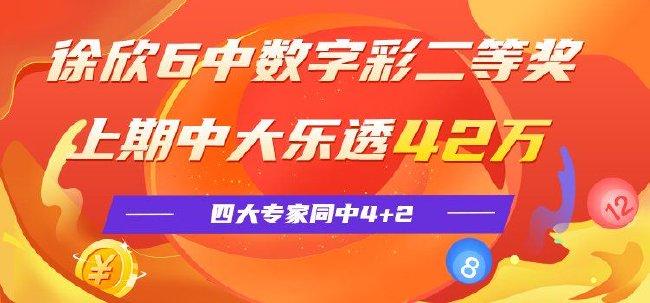 徐欣6中数字彩二等奖

上期中大乐透42万

四大专家同中4+2

¥

8

12